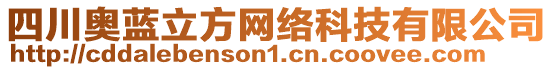 四川奥蓝立方网络科技有限公司
http://cddalebenson1.cn.coovee.com